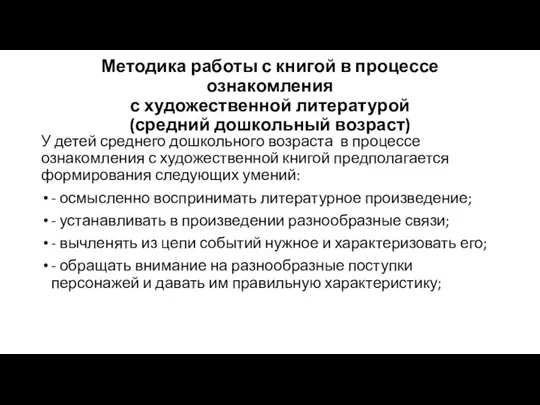 Методика работы с книгой в процессе ознакомления
с художественной литературой
(средний дошкольный возраст)

У детей среднего дошкольного возраста в процессе ознакомления с художественной книгой предполагается формирования следующих умений:

• - осмысленно воспринимать литературное произведение;
• - устанавливать в произведении разнообразные связи;
• - вычленять из цепи событий нужное и характеризовать его;
• - обращать внимание на разнообразные поступки персонажей и давать им правильную характеристику;